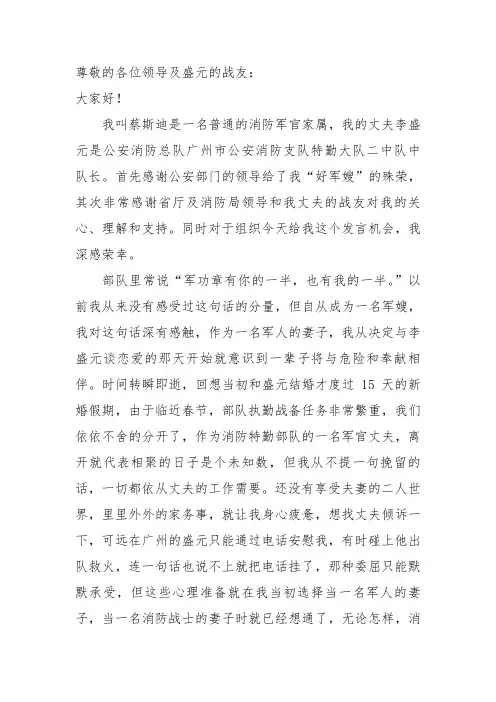 尊敬的各位领导及盛元的战友：
大家好！

我叫蔡斯迪是一名普通的消防军官家属，我的丈夫李盛元是公安消防总队广州市公安消防支队特勤大队二中队中队长。首先感谢公安部门的领导给了我“好军嫂”的殊荣，其次非常感谢省厅及消防局领导和我丈夫的战友对我的关心、理解和支持。同时对于组织今天给我这个发言机会，我深感荣幸。

部队里常说“军功章有你的一半，也有我的一半。”以前我从来没有感受过这句话的分量，但自从成为一名军嫂，我对这句话深有感触，作为一名军人的妻子，我从决定与李盛元谈恋爱的那天开始就意识到一辈子将与危险和奉献相伴。时间转瞬即逝，回想当初和盛元结婚才度过 15 天的新婚假期，由于临近春节，部队执勤战备任务非常繁重，我们依依不舍的分开了，作为消防特勤部队的一名军官丈夫，离开就代表相聚的日子是个未知数，但我从不提一句挽留的话，一切都依从丈夫的工作需要。还没有享受夫妻的二人世界，里里外外的家务事，就让我身心疲惫，想找丈夫倾诉一下，可远在广州的盛元只能通过电话安慰我，有时碰上他出队救火，连一句话也说不上就把电话挂了，那种委屈只能默默承受，但这些心理准备就在我当初选择当一名军人的妻子，当一名消防战士的妻子时就已经想通了，无论怎样，消